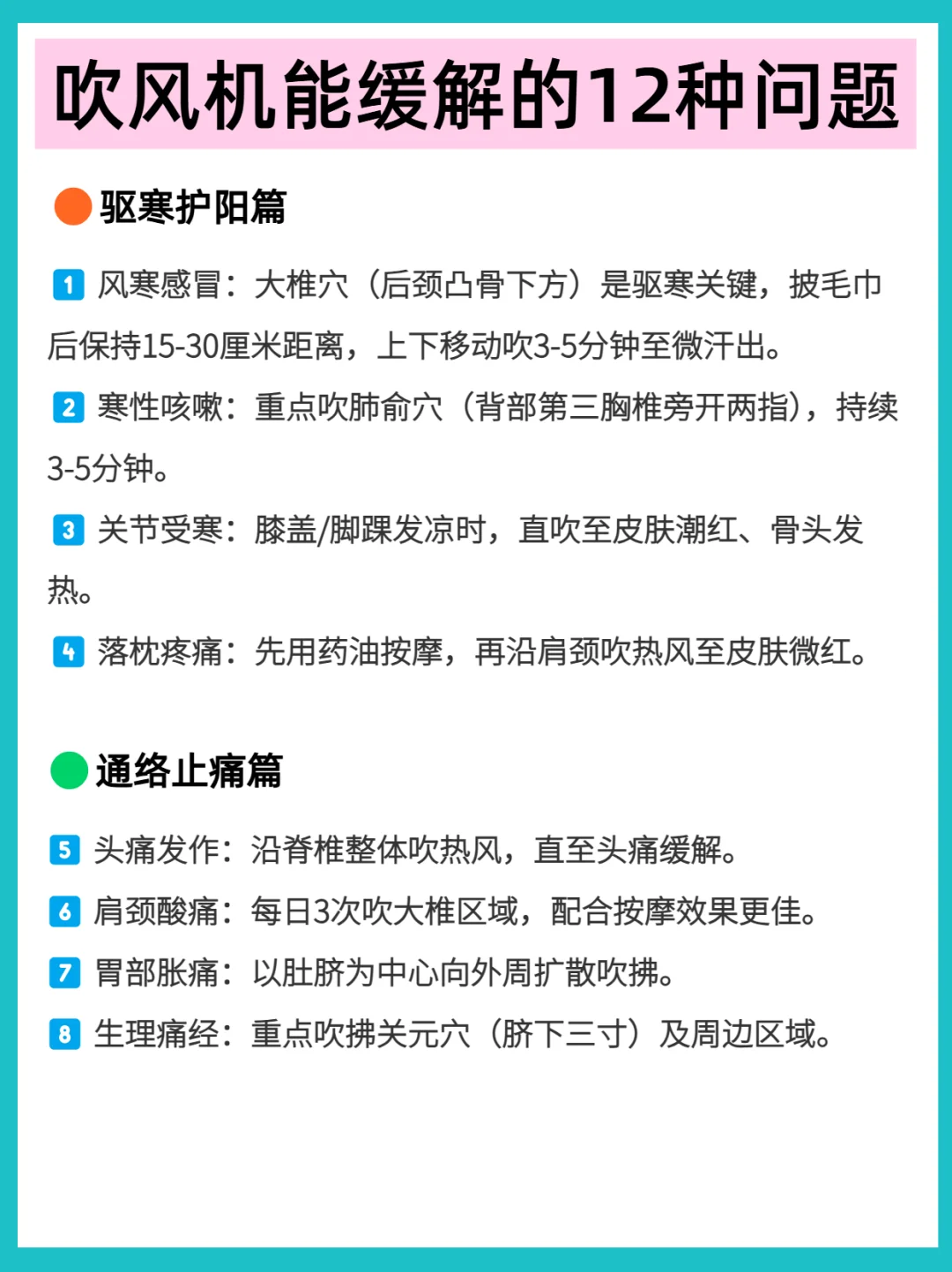 吹风机能缓解的12种问题

驱寒护阳篇

1 风寒感冒：大椎穴（后颈凸骨下方）是驱寒关键，披毛巾后保持15-30厘米距离，上下移动吹3-5分钟至微汗出。

2 寒性咳嗽：重点吹肺俞穴（背部第三胸椎旁开两指），持续3-5分钟。

3 关节受寒：膝盖/脚踝发凉时，直吹至皮肤潮红、骨头发热。

4 落枕疼痛：先用药油按摩，再沿肩颈吹热风至皮肤微红。

通络止痛篇

5 头痛发作：沿脊椎整体吹热风，直至头痛缓解。

6 肩颈酸痛：每日3次吹大椎区域，配合按摩效果更佳。

7 胃部胀痛：以肚脐为中心向外周扩散吹拂。

8 生理痛经：重点吹拂关元穴（脐下三寸）及周边区域。